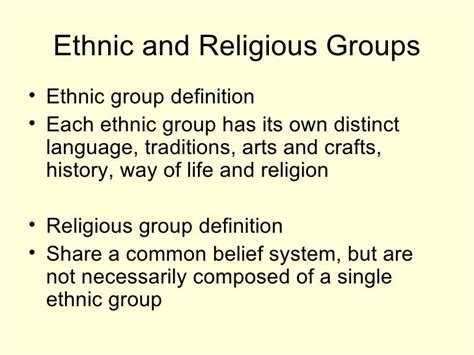 Ethnic and Religious Groups

• Ethnic group definition
• Each ethnic group has its own distinct language, traditions, arts and crafts, history, way of life and religion

• Religious group definition
• Share a common belief system, but are not necessarily composed of a single ethnic group